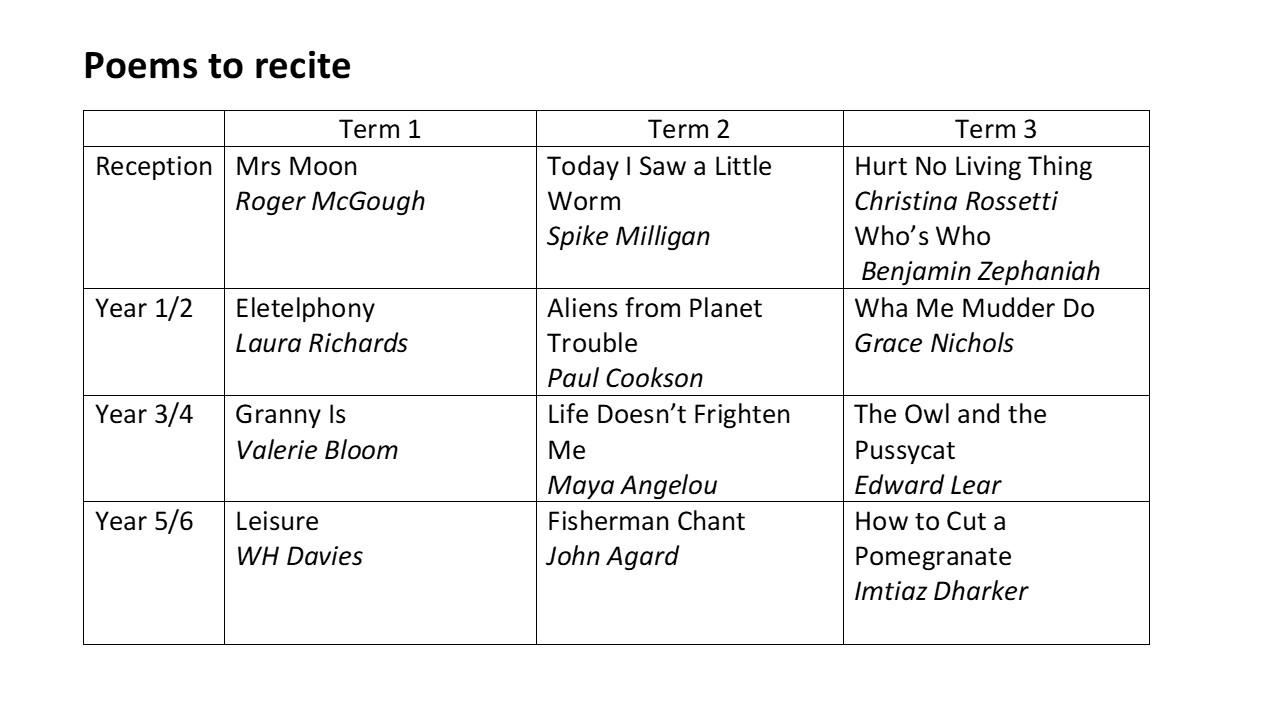 Poems to recite

|  | Term 1 | Term 2 | Term 3 |
|---|---|---|---|
| Reception | Mrs Moon Roger McGough | Today I Saw a Little Worm Spike Milligan | Hurt No Living Thing Christina Rossetti Who's Who Benjamin Zephaniah |
| Year 1/2 | Eletelphony Laura Richards | Aliens from Planet Trouble Paul Cookson | Wha Me Mudder Do Grace Nichols |
| Year 3/4 | Granny Is Valerie Bloom | Life Doesn't Frighten Me Maya Angelou | The Owl and the Pussycat Edward Lear |
| Year 5/6 | Leisure WH Davies | Fisherman Chant John Agard | How to Cut a Pomegranate Imtiaz Dharker |